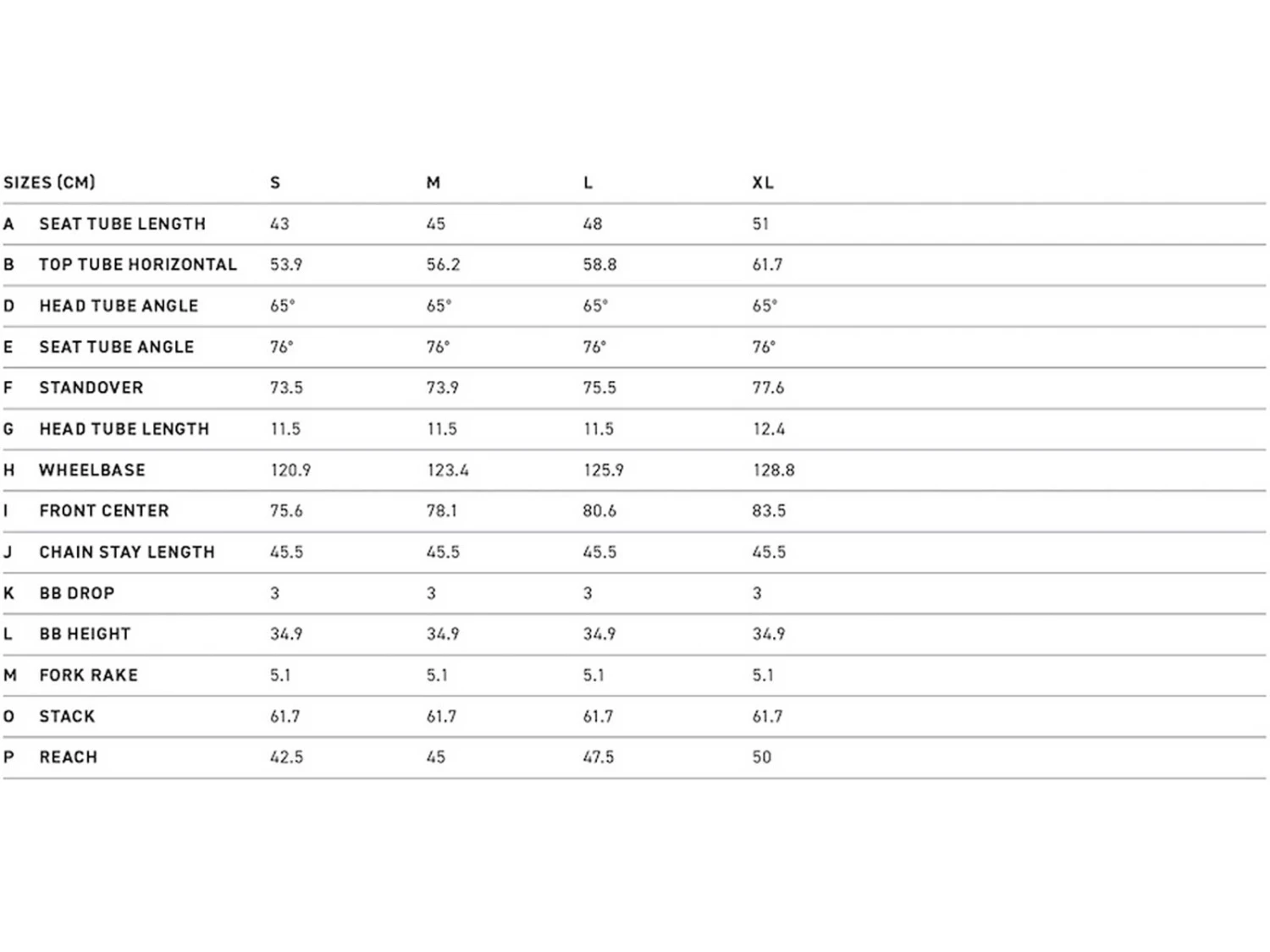 | SIZES (CM) | | S | M | L | XL |
|---|---|---|---|---|---|
| A | SEAT TUBE LENGTH | 43 | 45 | 48 | 51 |
| B | TOP TUBE HORIZONTAL | 53.9 | 56.2 | 58.8 | 61.7 |
| D | HEAD TUBE ANGLE | 65° | 65° | 65° | 65° |
| E | SEAT TUBE ANGLE | 76° | 76° | 76° | 76° |
| F | STANDOVER | 73.5 | 73.9 | 75.5 | 77.6 |
| G | HEAD TUBE LENGTH | 11.5 | 11.5 | 11.5 | 12.4 |
| H | WHEELBASE | 120.9 | 123.4 | 125.9 | 128.8 |
| I | FRONT CENTER | 75.6 | 78.1 | 80.6 | 83.5 |
| J | CHAIN STAY LENGTH | 45.5 | 45.5 | 45.5 | 45.5 |
| K | BB DROP | 3 | 3 | 3 | 3 |
| L | BB HEIGHT | 34.9 | 34.9 | 34.9 | 34.9 |
| M | FORK RAKE | 5.1 | 5.1 | 5.1 | 5.1 |
| O | STACK | 61.7 | 61.7 | 61.7 | 61.7 |
| P | REACH | 42.5 | 45 | 47.5 | 50 |